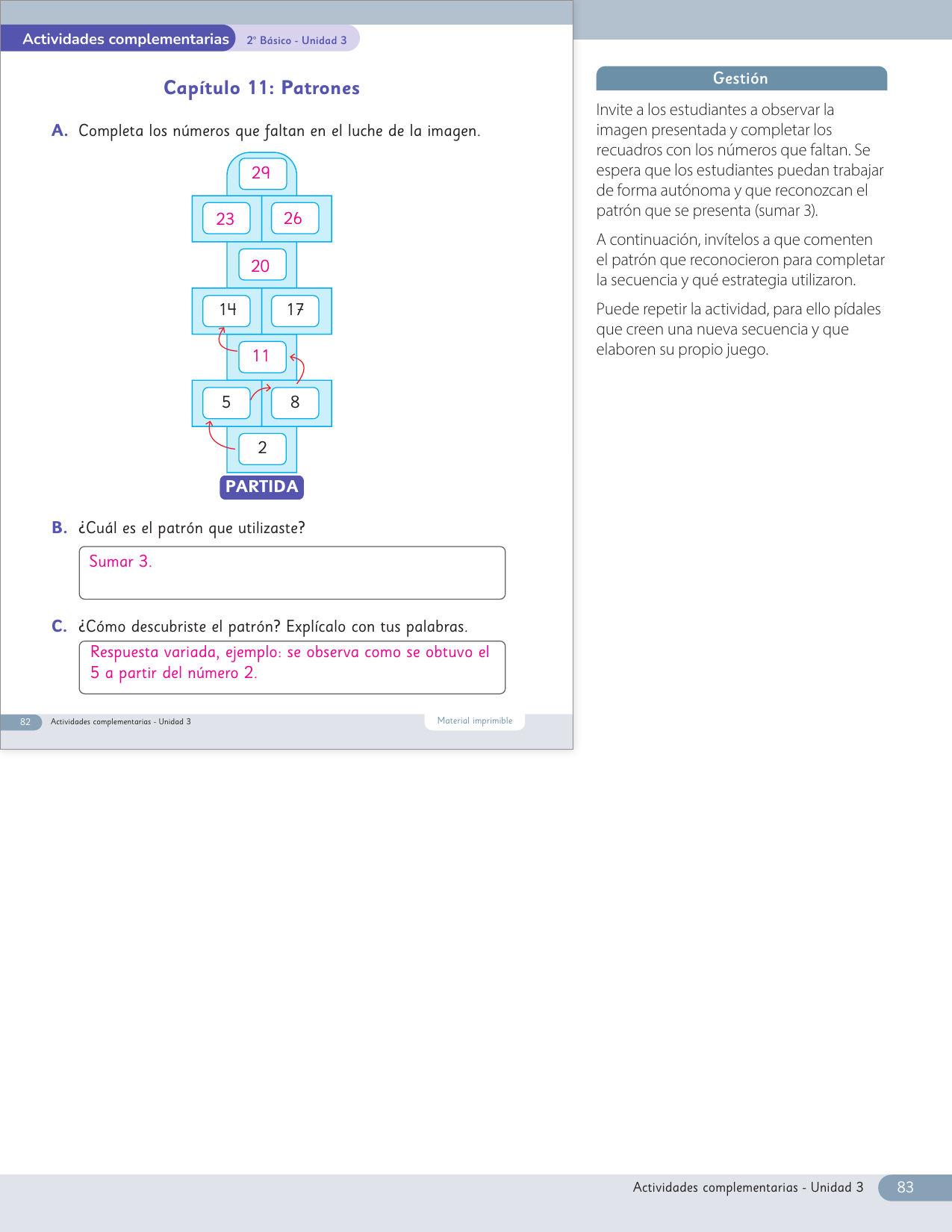 Actividades complementarias 2° Básico - Unidad 3

Capítulo 11: Patrones

A. Completa los números que faltan en el luche de la imagen.

29
23 26
20
14 17
11
5 8
2
PARTIDA

B. ¿Cuál es el patrón que utilizaste?

Sumar 3.

C. ¿Cómo descubriste el patrón? Explícalo con tus palabras.

Respuesta variada, ejemplo: se observa como se obtuvo el 5 a partir del número 2.

82 Actividades complementarias - Unidad 3 Material imprimible

Gestión

Invite a los estudiantes a observar la imagen presentada y completar los recuadros con los números que faltan. Se espera que los estudiantes puedan trabajar de forma autónoma y que reconozcan el patrón que se presenta (sumar 3).

A continuación, invítelos a que comenten el patrón que reconocieron para completar la secuencia y qué estrategia utilizaron.

Puede repetir la actividad, para ello pídales que creen una nueva secuencia y que elaboren su propio juego.

Actividades complementarias - Unidad 3 83